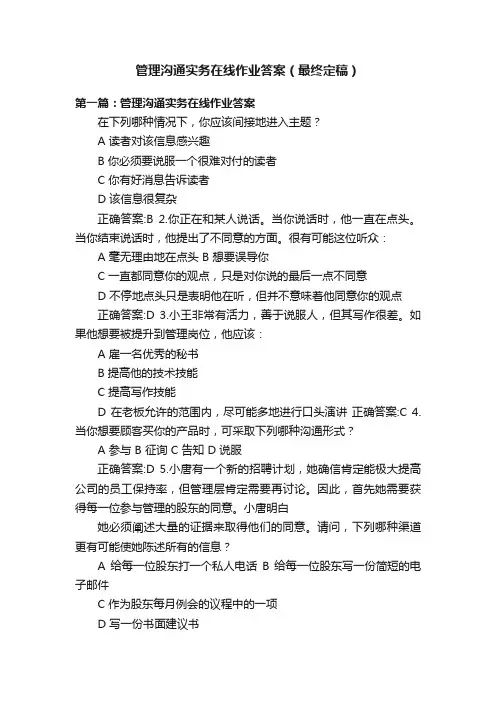 管理沟通实务在线作业答案（最终定稿）

第一篇：管理沟通实务在线作业答案

在下列哪种情况下，你应该间接地进入主题？

A 读者对该信息感兴趣

B 你必须要说服一个很难对付的读者

C 你有好消息告诉读者

D 该信息很复杂

正确答案:B 2.你正在和某人说话。当你说话时，他一直在点头。当你结束说话时，他提出了不同意的方面。很有可能这位听众：

A 毫无理由地在点头 B 想要误导你

C 一直都同意你的观点，只是对你说的最后一点不同意

D 不停地点头只是表明他在听，但并不意味着他同意你的观点

正确答案:D 3.小王非常有活力，善于说服人，但其写作很差。如果他想要被提升到管理岗位，他应该：

A 雇一名优秀的秘书

B 提高他的技术技能

C 提高写作技能

D 在老板允许的范围内，尽可能多地进行口头演讲 正确答案:C 4.当你想要顾客买你的产品时，可采取下列哪种沟通形式？

A 参与 B 征询 C 告知 D 说服

正确答案:D 5.小唐有一个新的招聘计划，她确信肯定能极大提高公司的员工保持率，但管理层肯定需要再讨论。因此，首先她需要获得每一位参与管理的股东的同意。小唐明白

她必须阐述大量的证据来取得他们的同意。请问，下列哪种渠道更有可能使她陈述所有的信息？

A 给每一位股东打一个私人电话 B 给每一位股东写一份简短的电子邮件

C 作为股东每月例会的议程中的一项

D 写一份书面建议书